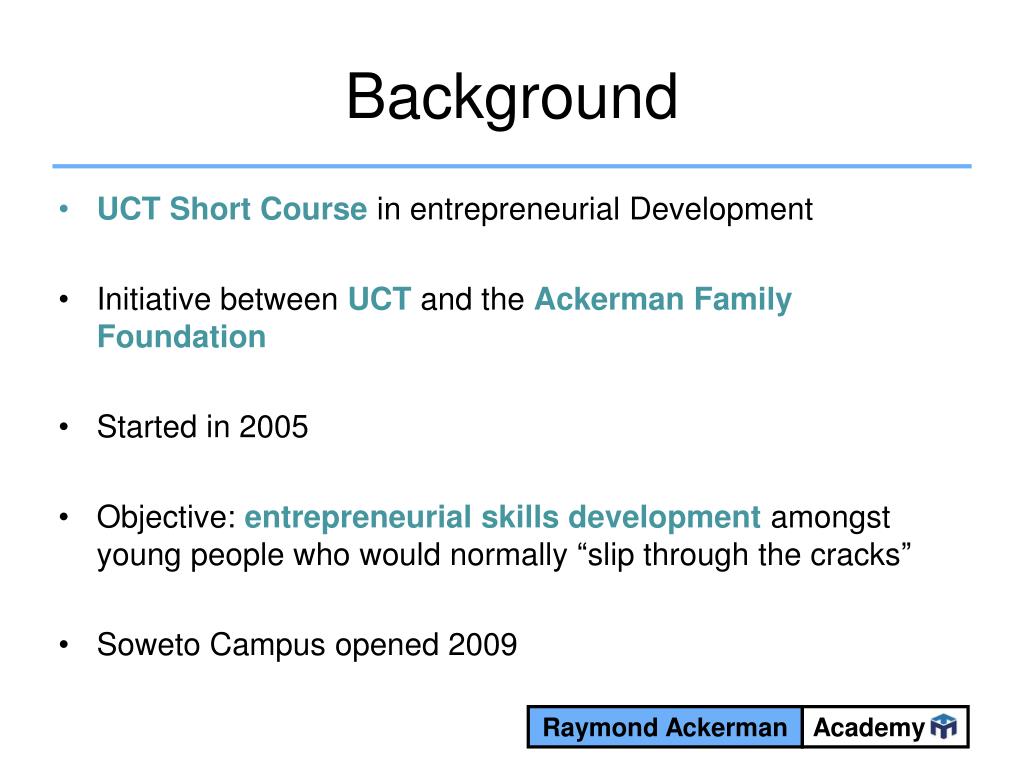 Background

• UCT Short Course in entrepreneurial Development

• Initiative between UCT and the Ackerman Family Foundation

• Started in 2005

• Objective: entrepreneurial skills development amongst young people who would normally “slip through the cracks”

• Soweto Campus opened 2009

Raymond Ackerman Academy